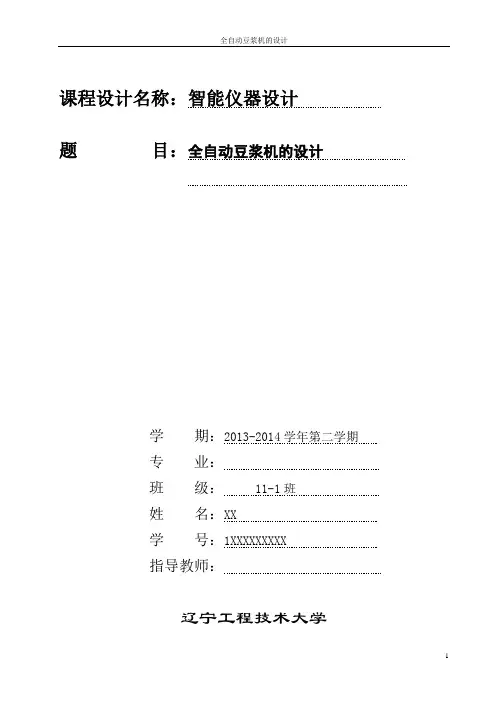 全自动豆浆机的设计

课程设计名称：智能仪器设计

题　　　目：全自动豆浆机的设计

学　　期：2013-2014 学年第二学期
专　　业：
班　　级：　11-1 班
姓　　名：XX
学　　号：1XXXXXXXXX
指导教师：

辽宁工程技术大学

1